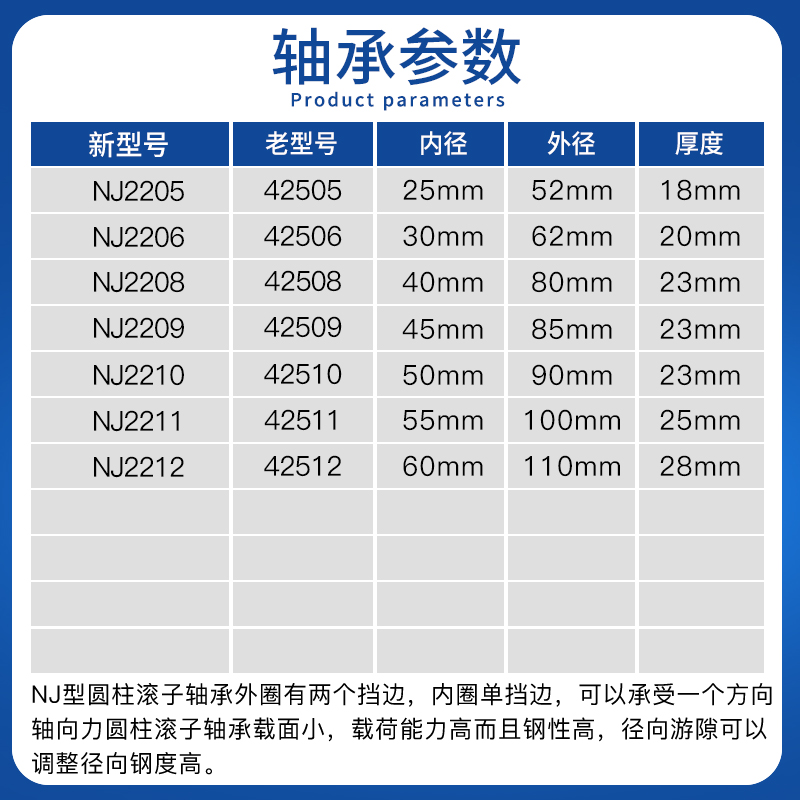 轴承参数
Product parameters

| 新型号 | 老型号 | 内径 | 外径 | 厚度 |
|---|---|---|---|---|
| NJ2205 | 42505 | 25mm | 52mm | 18mm |
| NJ2206 | 42506 | 30mm | 62mm | 20mm |
| NJ2208 | 42508 | 40mm | 80mm | 23mm |
| NJ2209 | 42509 | 45mm | 85mm | 23mm |
| NJ2210 | 42510 | 50mm | 90mm | 23mm |
| NJ2211 | 42511 | 55mm | 100mm | 25mm |
| NJ2212 | 42512 | 60mm | 110mm | 28mm |
| | | | | |
| | | | | |
| | | | | |
| | | | | |

NJ型圆柱滚子轴承外圈有两个挡边，内圈单挡边，可以承受一个方向轴向力圆柱滚子轴承载面小，载荷能力高而且钢性高，径向游隙可以调整径向钢度高。